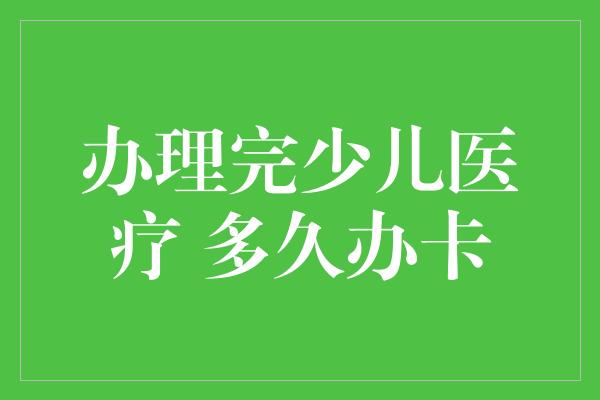 办理完少儿医疗 多久办卡